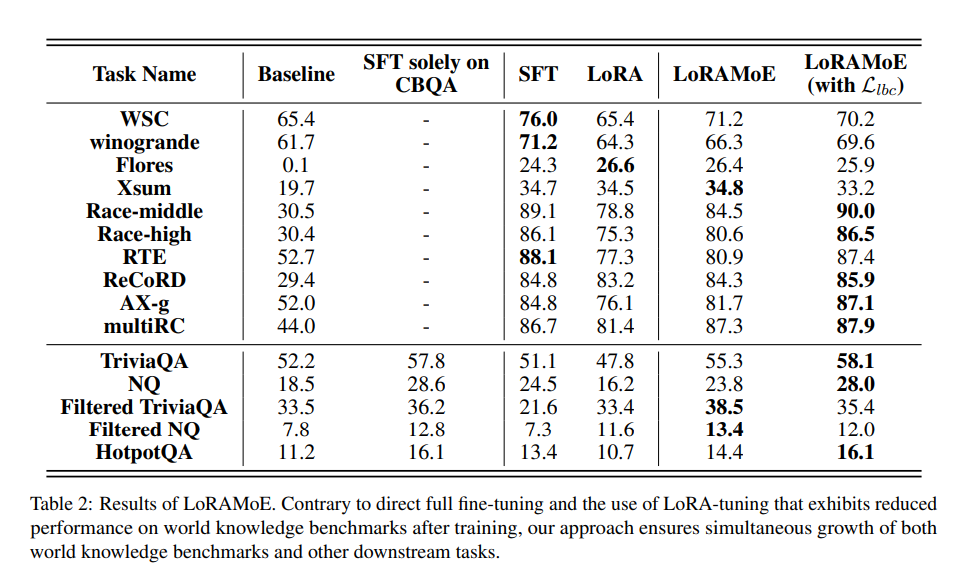 | Task Name | Baseline | SFT solely on CBQA | SFT | LoRA | LoRAMoE | LoRAMoE (with $\mathcal{L}_{lbc}$) |
|---|---|---|---|---|---|---|
| WSC | 65.4 | - | 76.0 | 65.4 | 71.2 | 70.2 |
| winogrande | 61.7 | - | 71.2 | 64.3 | 66.3 | 69.6 |
| Flores | 0.1 | - | 24.3 | 26.6 | 26.4 | 25.9 |
| Xsum | 19.7 | - | 34.7 | 34.5 | 34.8 | 33.2 |
| Race-middle | 30.5 | - | 89.1 | 78.8 | 84.5 | 90.0 |
| Race-high | 30.4 | - | 86.1 | 75.3 | 80.6 | 86.5 |
| RTE | 52.7 | - | 88.1 | 77.3 | 80.9 | 87.4 |
| ReCoRD | 29.4 | - | 84.8 | 83.2 | 84.3 | 85.9 |
| AX-g | 52.0 | - | 84.8 | 76.1 | 81.7 | 87.1 |
| multiRC | 44.0 | - | 86.7 | 81.4 | 87.3 | 87.9 |
| TriviaQA | 52.2 | 57.8 | 51.1 | 47.8 | 55.3 | 58.1 |
| NQ | 18.5 | 28.6 | 24.5 | 16.2 | 23.8 | 28.0 |
| Filtered TriviaQA | 33.5 | 36.2 | 21.6 | 33.4 | 38.5 | 35.4 |
| Filtered NQ | 7.8 | 12.8 | 7.3 | 11.6 | 13.4 | 12.0 |
| HotpotQA | 11.2 | 16.1 | 13.4 | 10.7 | 14.4 | 16.1 |

Table 2: Results of LoRAMoE. Contrary to direct full fine-tuning and the use of LoRA-tuning that exhibits reduced performance on world knowledge benchmarks after training, our approach ensures simultaneous growth of both world knowledge benchmarks and other downstream tasks.